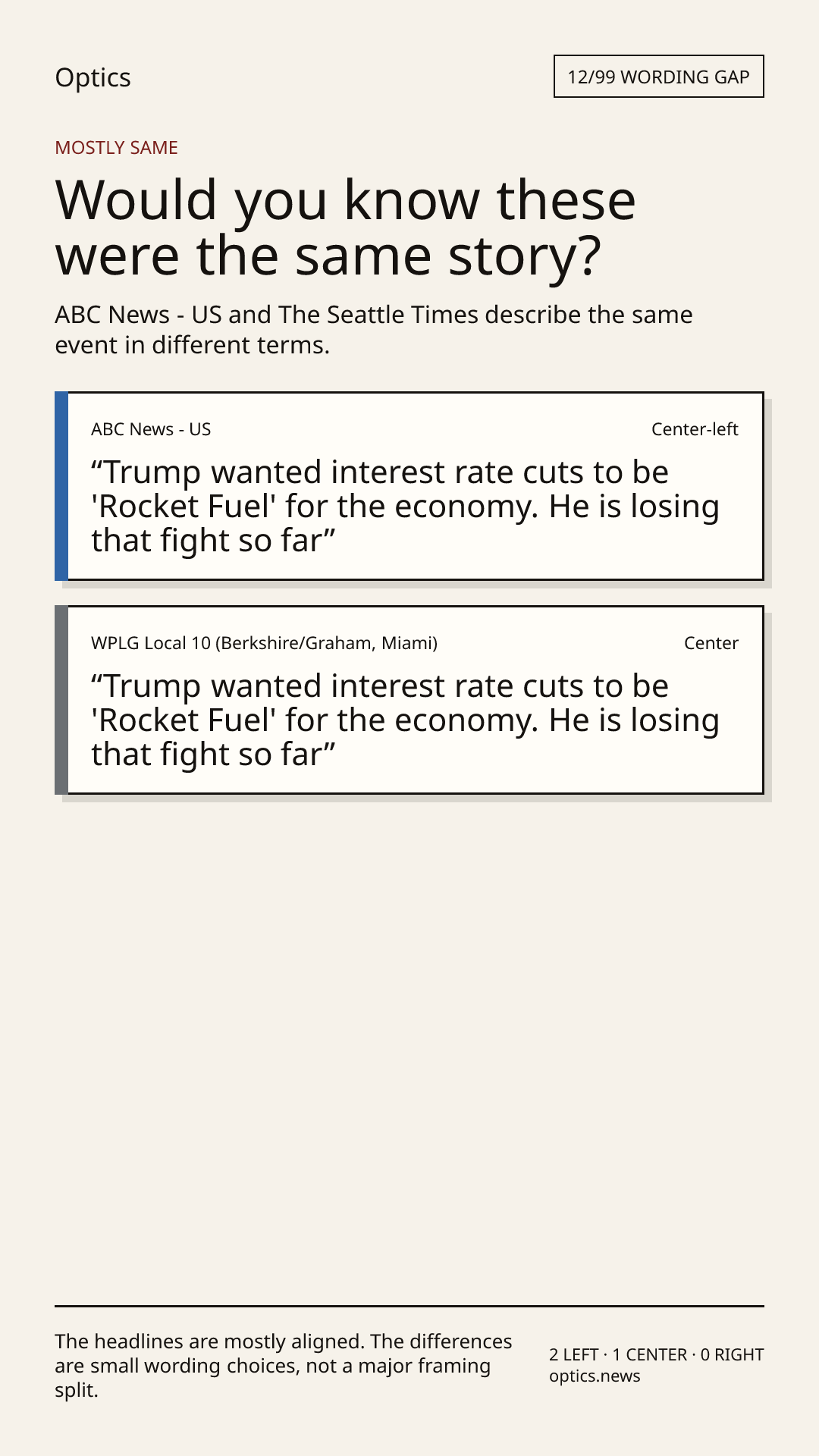 Optics

12/99 WORDING GAP

MOSTLY SAME

Would you know these were the same story?

ABC News - US and The Seattle Times describe the same event in different terms.

ABC News - US

Center-left

"Trump wanted interest rate cuts to be 'Rocket Fuel' for the economy. He is losing that fight so far"

WPLG Local 10 (Berkshire/Graham, Miami)

Center

"Trump wanted interest rate cuts to be 'Rocket Fuel' for the economy. He is losing that fight so far"

The headlines are mostly aligned. The differences are small wording choices, not a major framing split.

2 LEFT · 1 CENTER · 0 RIGHT
optics.news